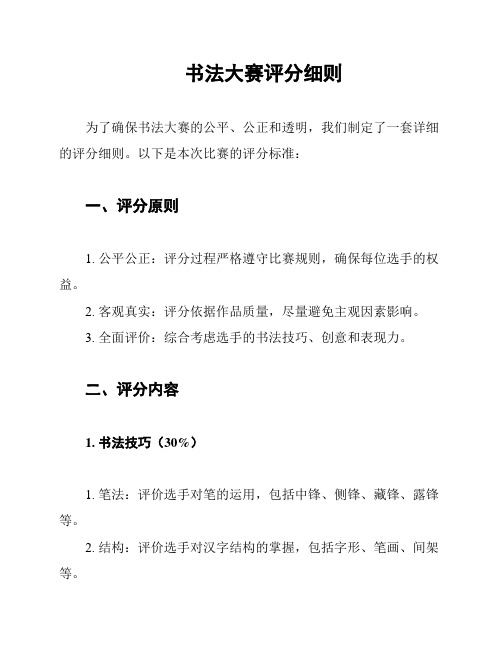 书法大赛评分细则

为了确保书法大赛的公平、公正和透明，我们制定了一套详细的评分细则。以下是本次比赛的评分标准：

一、评分原则

1. 公平公正：评分过程严格遵守比赛规则，确保每位选手的权益。

2. 客观真实：评分依据作品质量，尽量避免主观因素影响。

3. 全面评价：综合考虑选手的书法技巧、创意和表现力。

二、评分内容

1. 书法技巧（30%）

1. 笔法：评价选手对笔的运用，包括中锋、侧锋、藏锋、露锋等。

2. 结构：评价选手对汉字结构的掌握，包括字形、笔画、间架等。